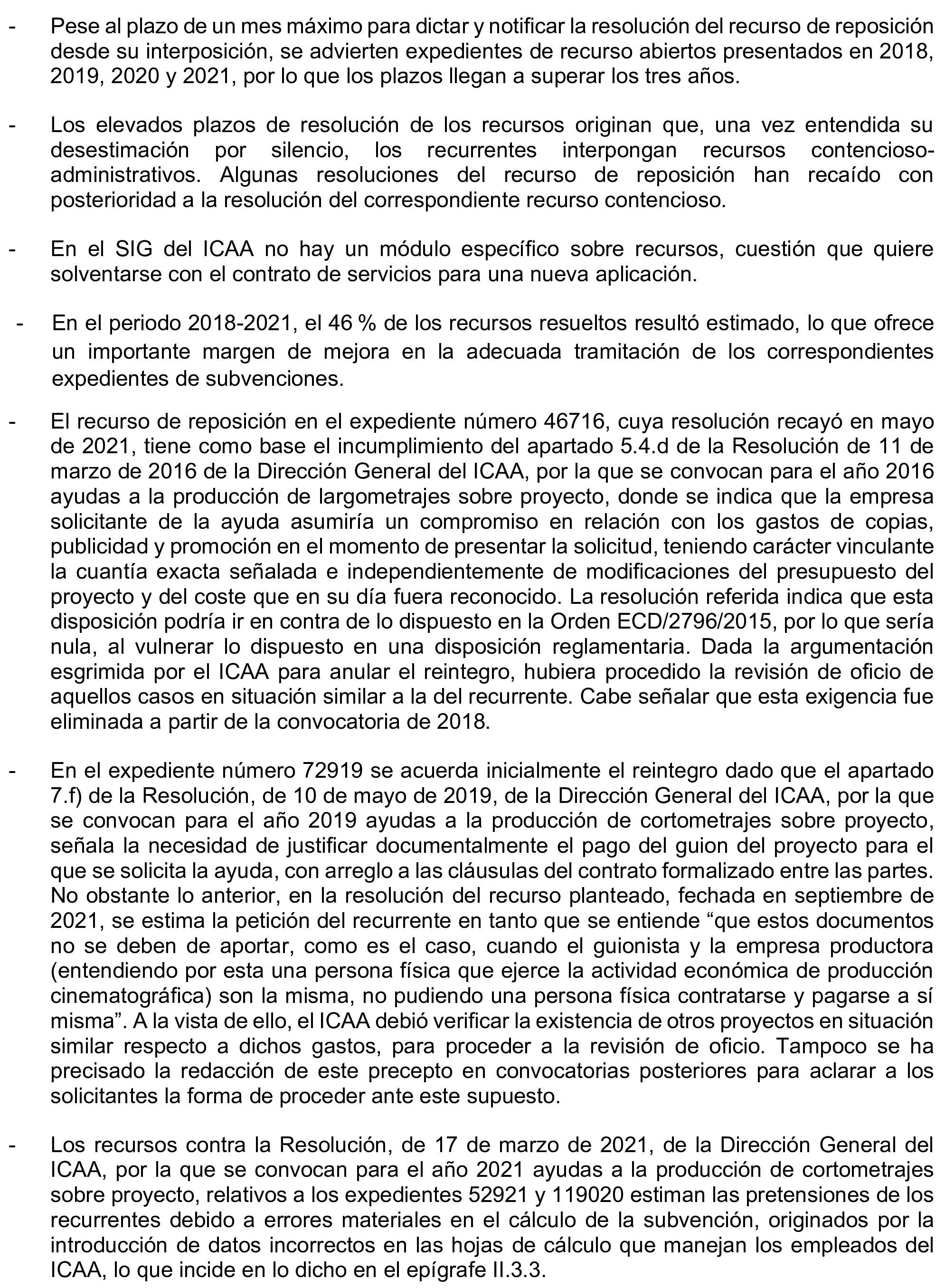 - Pese al plazo de un mes máximo para dictar y notificar la resolución del recurso de reposición desde su interposición, se advierten expedientes de recurso abiertos presentados en 2018, 2019, 2020 y 2021, por lo que los plazos llegan a superar los tres años.

- Los elevados plazos de resolución de los recursos originan que, una vez entendida su desestimación por silencio, los recurrentes interpongan recursos contencioso-administrativos. Algunas resoluciones del recurso de reposición han recaído con posterioridad a la resolución del correspondiente recurso contencioso.

- En el SIG del ICAA no hay un módulo específico sobre recursos, cuestión que quiere solventarse con el contrato de servicios para una nueva aplicación.

- En el periodo 2018-2021, el 46 % de los recursos resueltos resultó estimado, lo que ofrece un importante margen de mejora en la adecuada tramitación de los correspondientes expedientes de subvenciones.

- El recurso de reposición en el expediente número 46716, cuya resolución recayó en mayo de 2021, tiene como base el incumplimiento del apartado 5.4.d de la Resolución de 11 de marzo de 2016 de la Dirección General del ICAA, por la que se convocan para el año 2016 ayudas a la producción de largometrajes sobre proyecto, donde se indica que la empresa solicitante de la ayuda asumiría un compromiso en relación con los gastos de copias, publicidad y promoción en el momento de presentar la solicitud, teniendo carácter vinculante la cuantía exacta señalada e independientemente de modificaciones del presupuesto del proyecto y del coste que en su día fuera reconocido. La resolución referida indica que esta disposición podría ir en contra de lo dispuesto en la Orden ECD/2796/2015, por lo que sería nula, al vulnerar lo dispuesto en una disposición reglamentaria. Dada la argumentación esgrimida por el ICAA para anular el reintegro, hubiera procedido la revisión de oficio de aquellos casos en situación similar a la del recurrente. Cabe señalar que esta exigencia fue eliminada a partir de la convocatoria de 2018.

- En el expediente número 72919 se acuerda inicialmente el reintegro dado que el apartado 7.f) de la Resolución, de 10 de mayo de 2019, de la Dirección General del ICAA, por la que se convocan para el año 2019 ayudas a la producción de cortometrajes sobre proyecto, señala la necesidad de justificar documentalmente el pago del guion del proyecto para el que se solicita la ayuda, con arreglo a las cláusulas del contrato formalizado entre las partes. No obstante lo anterior, en la resolución del recurso planteado, fechada en septiembre de 2021, se estima la petición del recurrente en tanto que se entiende “que estos documentos no se deben de aportar, como es el caso, cuando el guionista y la empresa productora (entendiendo por esta una persona física que ejerce la actividad económica de producción cinematográfica) son la misma, no pudiendo una persona física contratarse y pagarse a sí misma”. A la vista de ello, el ICAA debió verificar la existencia de otros proyectos en situación similar respecto a dichos gastos, para proceder a la revisión de oficio. Tampoco se ha precisado la redacción de este precepto en convocatorias posteriores para aclarar a los solicitantes la forma de proceder ante este supuesto.

- Los recursos contra la Resolución, de 17 de marzo de 2021, de la Dirección General del ICAA, por la que se convocan para el año 2021 ayudas a la producción de cortometrajes sobre proyecto, relativos a los expedientes 52921 y 119020 estiman las pretensiones de los recurrentes debido a errores materiales en el cálculo de la subvención, originados por la introducción de datos incorrectos en las hojas de cálculo que manejan los empleados del ICAA, lo que incide en lo dicho en el epígrafe II.3.3.